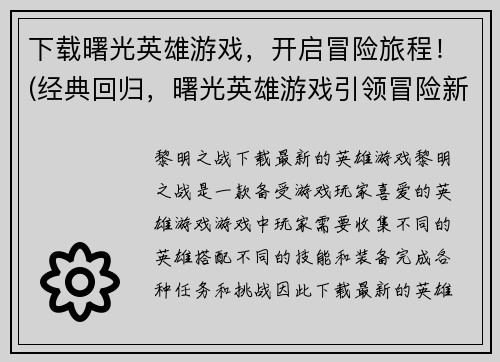 下载曙光英雄游戏，开启冒险旅程！(经典回归，曙光英雄游戏引领冒险新

黎明之战下载最新的英雄游戏黎明之战是一款备受游戏玩家喜爱的英雄游戏游戏中玩家需要收集不同的英雄搭配不同的技能和装备完成各种任务和挑战因此下载最新的英雄